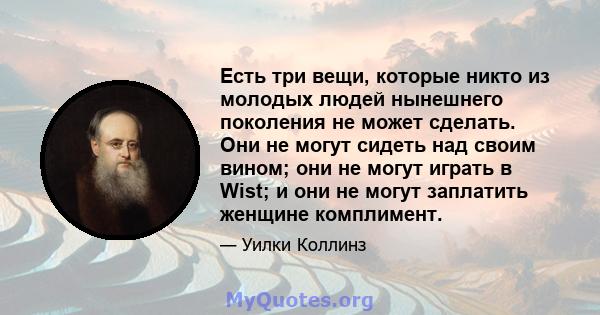 Есть три вещи, которые никто из молодых людей нынешнего поколения не может сделать. Они не могут сидеть над своим вином; они не могут играть в Wist; и они не могут заплатить женщине комплимент.

— Уилки Коллинз

MyQuotes.org